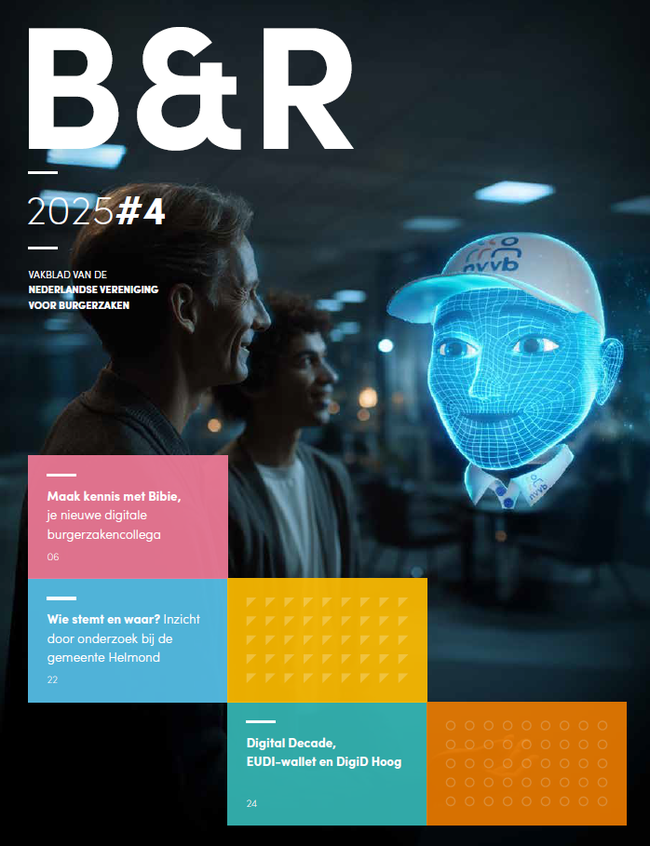 B&R

2025#4

VAKBLAD VAN DE
NEDERLANDSE VERENIGING
VOOR BURGERZAKEN

Maak kennis met Bibie, je nieuwe digitale burgerzakencollega

06

Wie stemt en waar? Inzicht door onderzoek bij de gemeente Helmond

22

Digital Decade, EUDI-wallet en DigiD Hoog

24